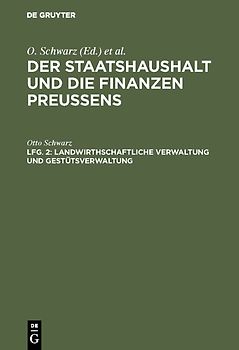 DE GRUYTER

O. Schwarz (Ed.) et al.

DER STAATSHAUSHALT UND DIE FINANZEN PREUSSENS

Otto Schwarz

LFG. 2: LANDWIRTHSCHAFTLICHE VERWALTUNG UND GESTÜTSVERWALTUNG

DE G